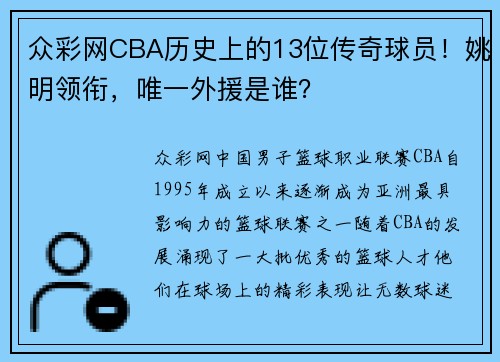 众彩网CBA历史上的13位传奇球员！姚明领衔，唯一外援是谁？

众彩网中国男子篮球职业联赛CBA自1995年成立以来逐渐成为亚洲最具影响力的篮球联赛之一随着CBA的发展涌现了一大批优秀的篮球人才他们在球场上的精彩表现让无数球迷